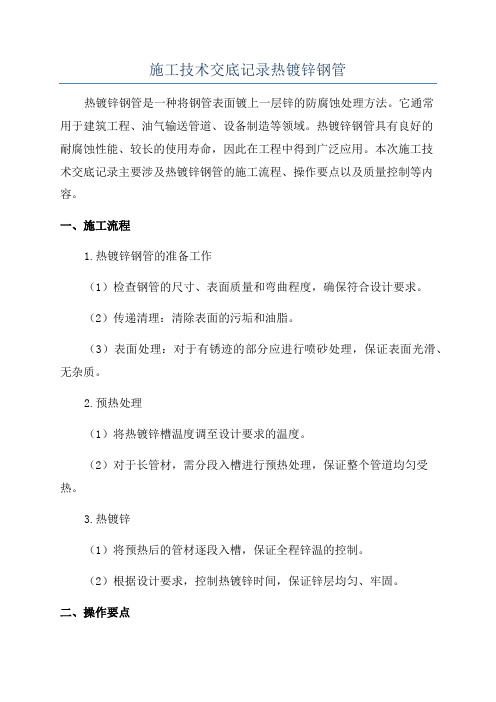 施工技术交底记录热镀锌钢管

热镀锌钢管是一种将钢管表面镀上一层锌的防腐蚀处理方法。它通常用于建筑工程、油气输送管道、设备制造等领域。热镀锌钢管具有良好的耐腐蚀性能、较长的使用寿命，因此在工程中得到广泛应用。本次施工技术交底记录主要涉及热镀锌钢管的施工流程、操作要点以及质量控制等内容。

一、施工流程

1.热镀锌钢管的准备工作

（1）检查钢管的尺寸、表面质量和弯曲程度，确保符合设计要求。

（2）传递清理：清除表面的污垢和油脂。

（3）表面处理：对于有锈迹的部分应进行喷砂处理，保证表面光滑、无杂质。

2.预热处理

（1）将热镀锌槽温度调至设计要求的温度。

（2）对于长管材，需分段入槽进行预热处理，保证整个管道均匀受热。

3.热镀锌

（1）将预热后的管材逐段入槽，保证全程锌温的控制。

（2）根据设计要求，控制热镀锌时间，保证锌层均匀、牢固。

二、操作要点